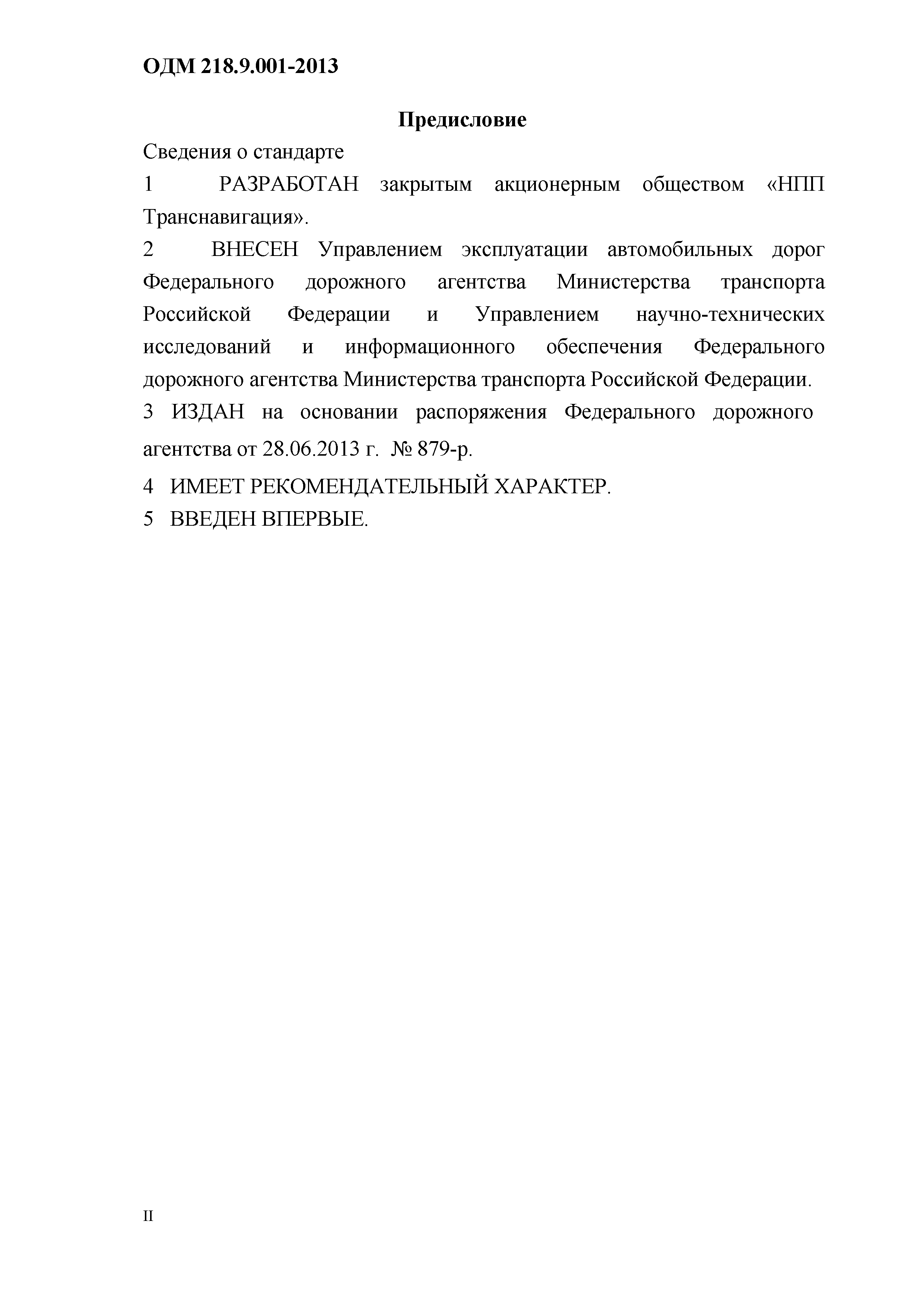 ОДМ 218.9.001-2013

Предисловие

Сведения о стандарте

1 РАЗРАБОТАН закрытым акционерным обществом «НПП Транснавигация».

2 ВНЕСЕН Управлением эксплуатации автомобильных дорог Федерального дорожного агентства Министерства транспорта Российской Федерации и Управлением научно-технических исследований и информационного обеспечения Федерального дорожного агентства Министерства транспорта Российской Федерации.

3 ИЗДАН на основании распоряжения Федерального дорожного агентства от 28.06.2013 г. № 879-р.

4 ИМЕЕТ РЕКОМЕНДАТЕЛЬНЫЙ ХАРАКТЕР.

5 ВВЕДЕН ВПЕРВЫЕ.

II